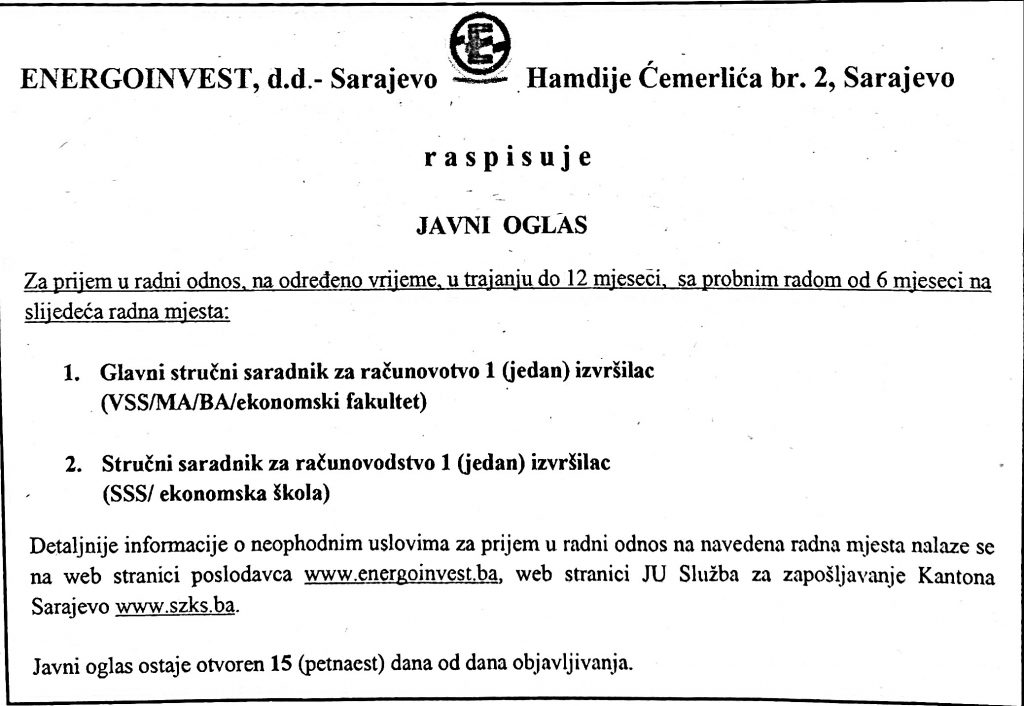 ENERGOINVEST, d.d.- Sarajevo Hamdije Ćemerlića br. 2, Sarajevo

raspisuje

JAVNI OGLAS

Za prijem u radni odnos, na određeno vrijeme, u trajanju do 12 mjeseci, sa probnim radom od 6 mjeseci na slijedeća radna mjesta:

1. Glavni stručni saradnik za računovotvo 1 (jedan) izvršilac (VSS/MA/BA/ekonomski fakultet)

2. Stručni saradnik za računovodstvo 1 (jedan) izvršilac (SSS/ ekonomska škola)

Detaljnije informacije o neophodnim uslovima za prijem u radni odnos na navedena radna mjesta nalaze se na web stranici poslodavca www.energoinvest.ba, web stranici JU Služba za zapošljavanje Kantona Sarajevo www.szks.ba.

Javni oglas ostaje otvoren 15 (petnaest) dana od dana objavljivanja.